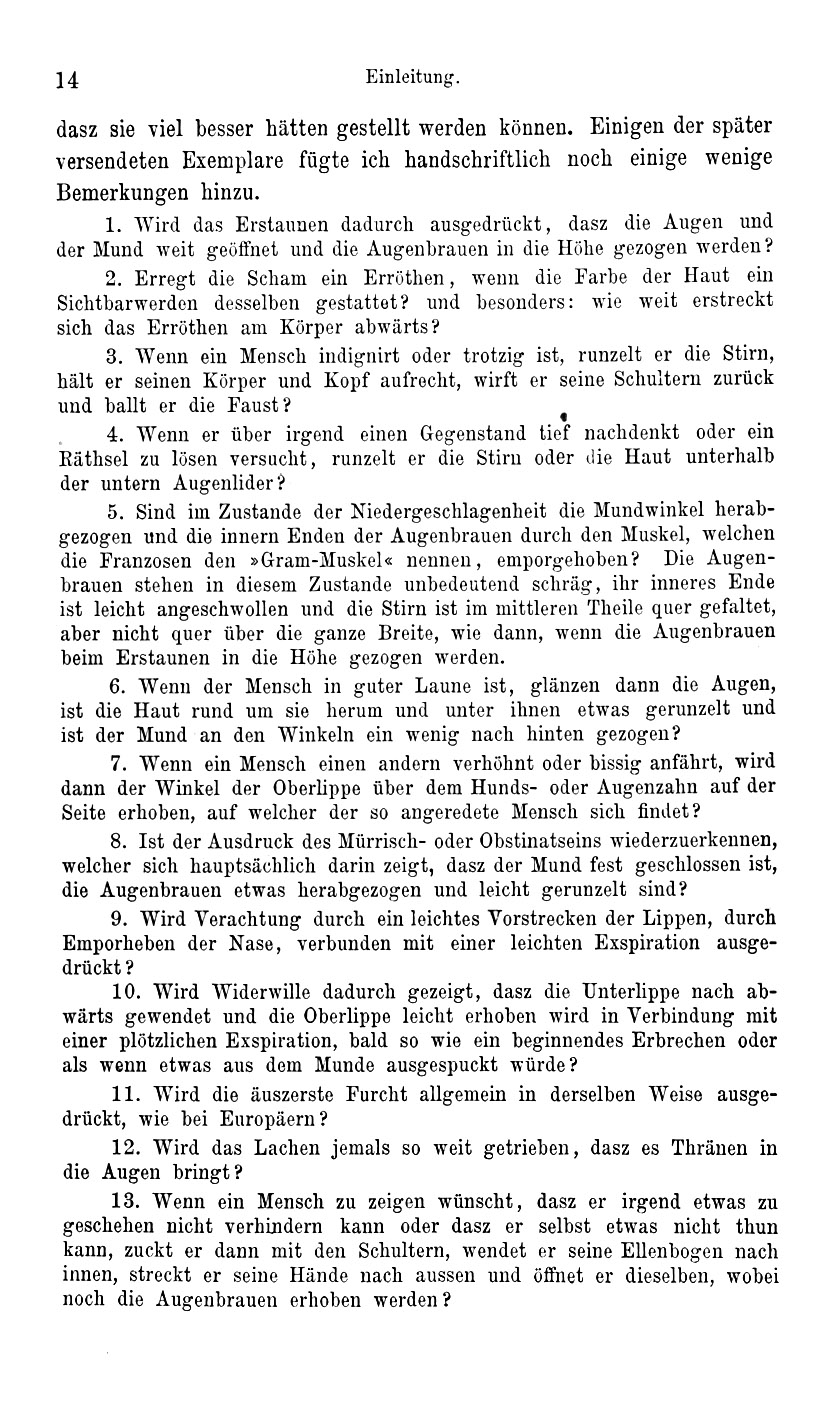 14 Einleitung.

dasz sie viel besser hätten gestellt werden können. Einigen der später versendeten Exemplare fügte ich handschriftlich noch einige wenige Bemerkungen hinzu.

1. Wird das Erstaunen dadurch ausgedrückt, dasz die Augen und der Mund weit geöffnet und die Augenbrauen in die Höhe gezogen werden?

2. Erregt die Scham ein Erröthen, wenn die Farbe der Haut ein Sichtbarwerden desselben gestattet? und besonders: wie weit erstreckt sich das Erröthen am Körper abwärts?

3. Wenn ein Mensch indignirt oder trotzig ist, runzelt er die Stirn, hält er seinen Körper und Kopf aufrecht, wirft er seine Schultern zurück und ballt er die Faust?

4. Wenn er über irgend einen Gegenstand tief nachdenkt oder ein Räthsel zu lösen versucht, runzelt er die Stirn oder die Haut unterhalb der untern Augenlider?

5. Sind im Zustande der Niedergeschlagenheit die Mundwinkel herabgezogen und die innern Enden der Augenbrauen durch den Muskel, welchen die Franzosen den »Gram-Muskel« nennen, emporgehoben? Die Augenbrauen stehen in diesem Zustande unbedeutend schräg, ihr inneres Ende ist leicht angeschwollen und die Stirn ist im mittleren Theile quer gefaltet, aber nicht quer über die ganze Breite, wie dann, wenn die Augenbrauen beim Erstaunen in die Höhe gezogen werden.

6. Wenn der Mensch in guter Laune ist, glänzen dann die Augen, ist die Haut rund um sie herum und unter ihnen etwas gerunzelt und ist der Mund an den Winkeln ein wenig nach hinten gezogen?

7. Wenn ein Mensch einen andern verhöhnt oder bissig anfährt, wird dann der Winkel der Oberlippe über dem Hunds- oder Augenzahn auf der Seite erhoben, auf welcher der so angeredete Mensch sich findet?

8. Ist der Ausdruck des Mürrisch- oder Obstinatseins wiederzuerkennen, welcher sich hauptsächlich darin zeigt, dasz der Mund fest geschlossen ist, die Augenbrauen etwas herabgezogen und leicht gerunzelt sind?

9. Wird Verachtung durch ein leichtes Vorstrecken der Lippen, durch Emporheben der Nase, verbunden mit einer leichten Exspiration ausgedrückt?

10. Wird Widerwille dadurch gezeigt, dasz die Unterlippe nach abwärts gewendet und die Oberlippe leicht erhoben wird in Verbindung mit einer plötzlichen Exspiration, bald so wie ein beginnendes Erbrechen oder als wenn etwas aus dem Munde ausgespuckt würde?

11. Wird die äuszerste Furcht allgemein in derselben Weise ausgedrückt, wie bei Europäern?

12. Wird das Lachen jemals so weit getrieben, dasz es Thränen in die Augen bringt?

13. Wenn ein Mensch zu zeigen wünscht, dasz er irgend etwas zu geschehen nicht verhindern kann oder dasz er selbst etwas nicht thun kann, zuckt er dann mit den Schultern, wendet er seine Ellenbogen nach innen, streckt er seine Hände nach aussen und öffnet er dieselben, wobei noch die Augenbrauen erhoben werden?